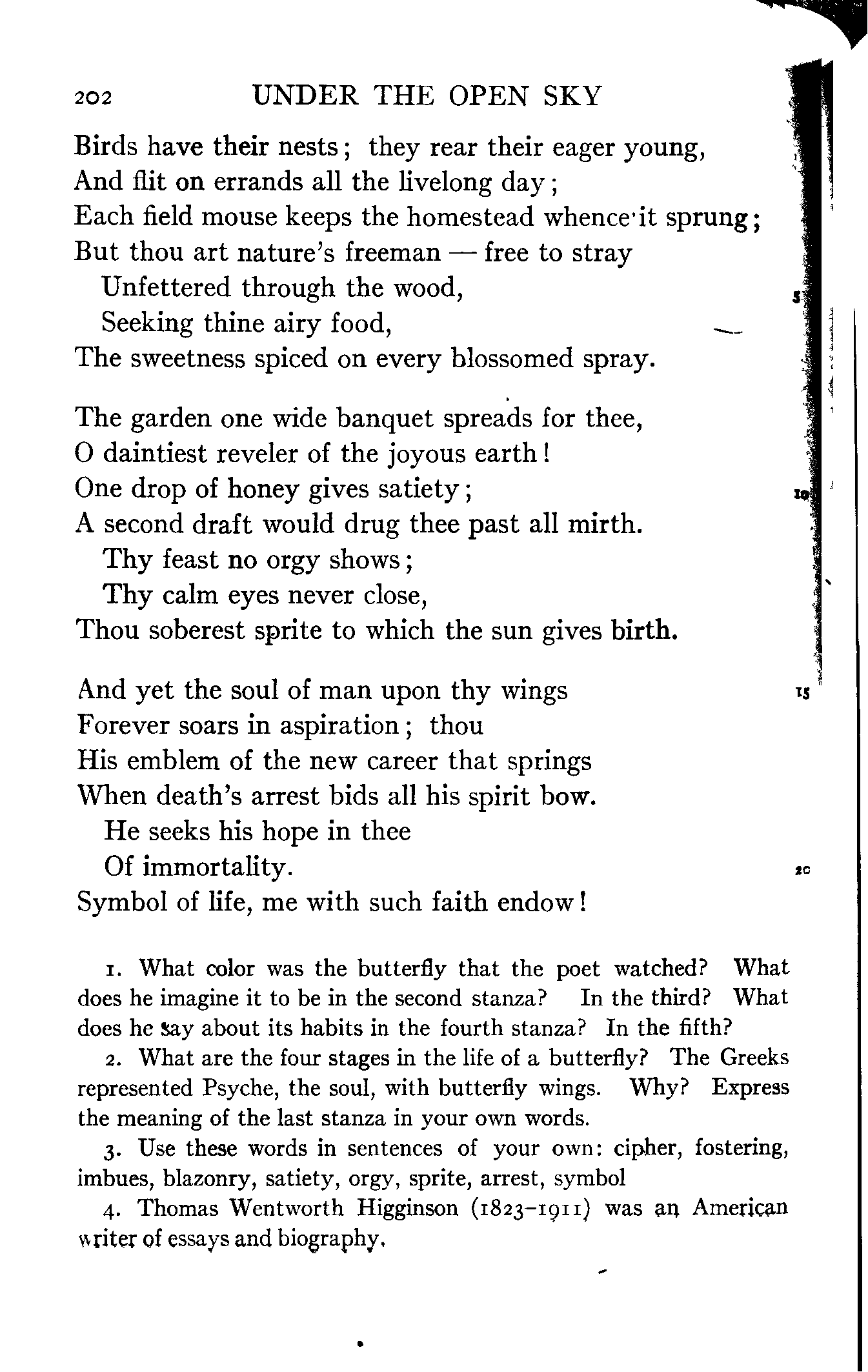 202 UNDER THE OPEN SKY

Birds have their nests; they rear their eager young,
And flit on errands all the livelong day;
Each field mouse keeps the homestead whence it sprung;
But thou art nature's freeman — free to stray
Unfettered through the wood, 5
Seeking thine airy food,
The sweetness spiced on every blossomed spray.

The garden one wide banquet spreads for thee,
O daintiest reveler of the joyous earth!
One drop of honey gives satiety; 10
A second draft would drug thee past all mirth.
Thy feast no orgy shows;
Thy calm eyes never close,
Thou soberest sprite to which the sun gives birth.

And yet the soul of man upon thy wings 15
Forever soars in aspiration; thou
His emblem of the new career that springs
When death's arrest bids all his spirit bow.
He seeks his hope in thee
Of immortality. 20
Symbol of life, me with such faith endow!

1. What color was the butterfly that the poet watched? What does he imagine it to be in the second stanza? In the third? What does he say about its habits in the fourth stanza? In the fifth?

2. What are the four stages in the life of a butterfly? The Greeks represented Psyche, the soul, with butterfly wings. Why? Express the meaning of the last stanza in your own words.

3. Use these words in sentences of your own: cipher, fostering, imbues, blazonry, satiety, orgy, sprite, arrest, symbol

4. Thomas Wentworth Higginson (1823–1911) was an American writer of essays and biography.